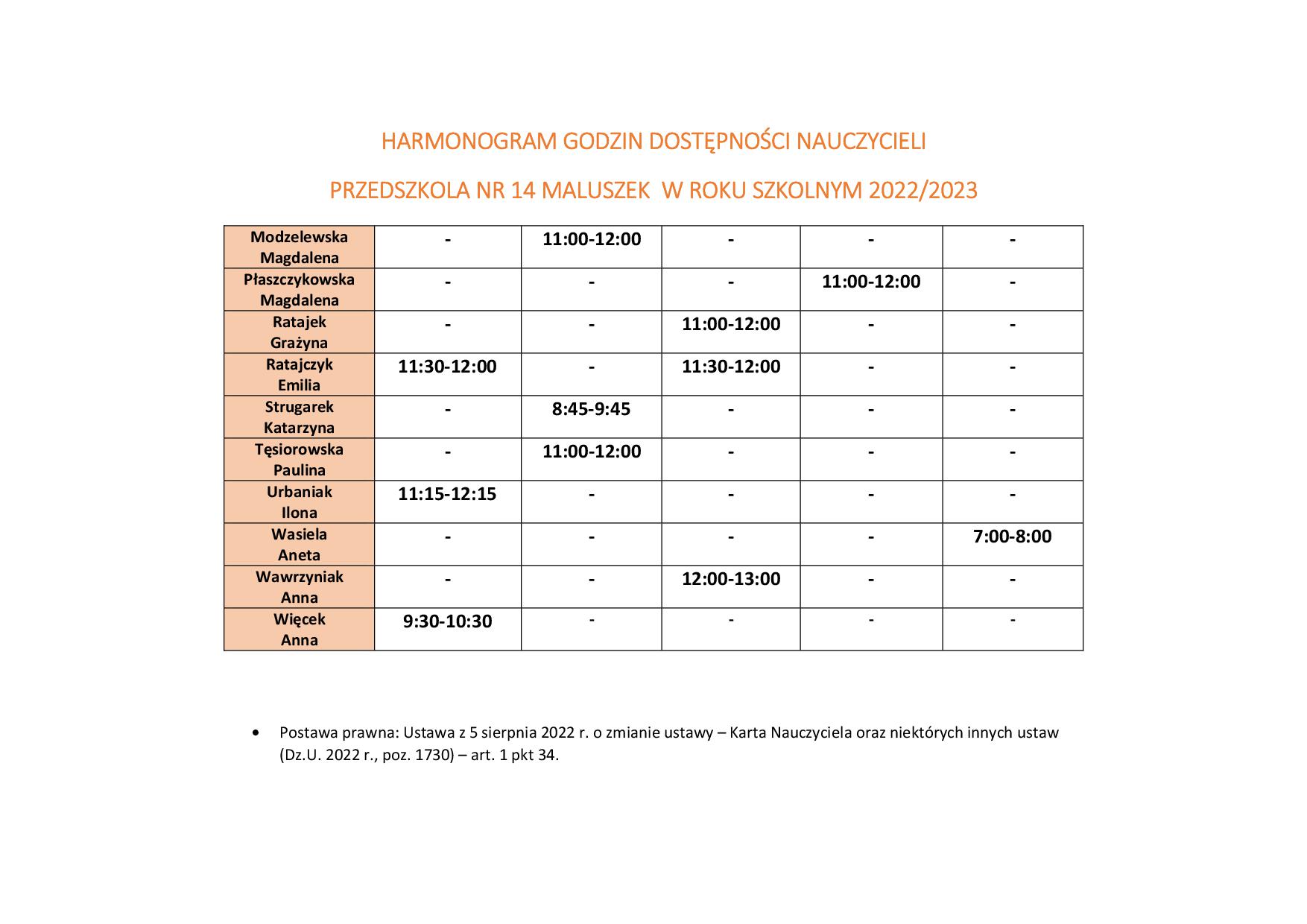 HARMONOGRAM GODZIN DOSTĘPNOŚCI NAUCZYCIELI

PRZEDSZKOLA NR 14 MALUSZEK W ROKU SZKOLNYM 2022/2023

| Modzelewska Magdalena | - | 11:00-12:00 | - | - | - |
|---|---|---|---|---|---|
| Płaszczykowska Magdalena | - | - | - | 11:00-12:00 | - |
| Ratajek Grażyna | - | - | 11:00-12:00 | - | - |
| Ratajczyk Emilia | 11:30-12:00 | - | 11:30-12:00 | - | - |
| Strugarek Katarzyna | - | 8:45-9:45 | - | - | - |
| Tęsiorowska Paulina | - | 11:00-12:00 | - | - | - |
| Urbaniak Ilona | 11:15-12:15 | - | - | - | - |
| Wasiela Aneta | - | - | - | - | 7:00-8:00 |
| Wawrzyniak Anna | - | - | 12:00-13:00 | - | - |
| Więcek Anna | 9:30-10:30 | - | - | - | - |

• Postawa prawna: Ustawa z 5 sierpnia 2022 r. o zmianie ustawy – Karta Nauczyciela oraz niektórych innych ustaw (Dz.U. 2022 r., poz. 1730) – art. 1 pkt 34.